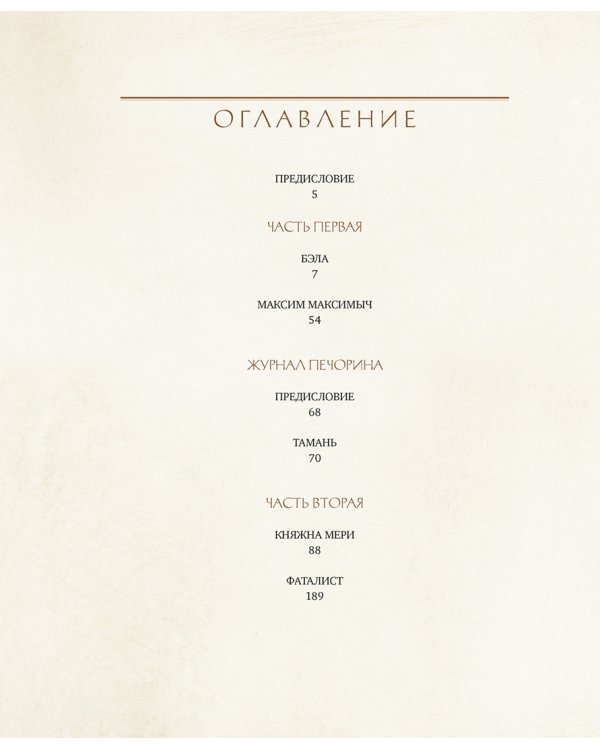 ОГЛАВЛЕНИЕ

ПРЕДИСЛОВИЕ
5

ЧАСТЬ ПЕРВАЯ

БЭЛА
7

МАКСИМ МАКСИМЫЧ
54

ЖУРНАЛ ПЕЧОРИНА

ПРЕДИСЛОВИЕ
68

ТАМАНЬ
70

ЧАСТЬ ВТОРАЯ

КНЯЖНА МЕРИ
88

ФАТАЛИСТ
189